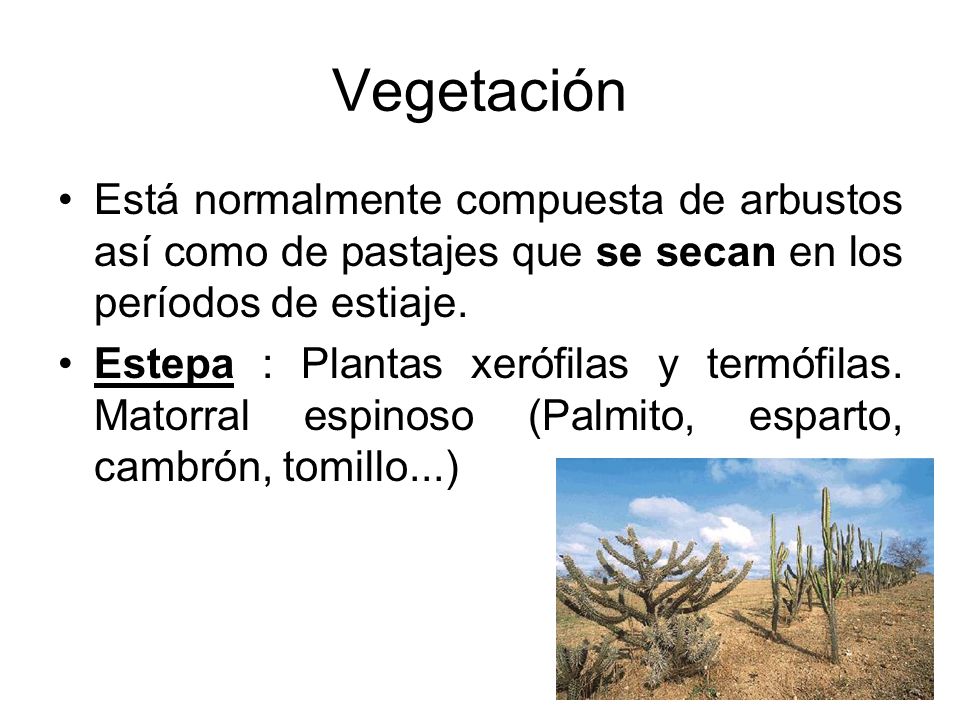 Vegetación

• Está normalmente compuesta de arbustos así como de pastajes que se secan en los períodos de estiaje.

• Estepa : Plantas xerófilas y termófilas. Matorral espinoso (Palmito, esparto, cambrón, tomillo...)